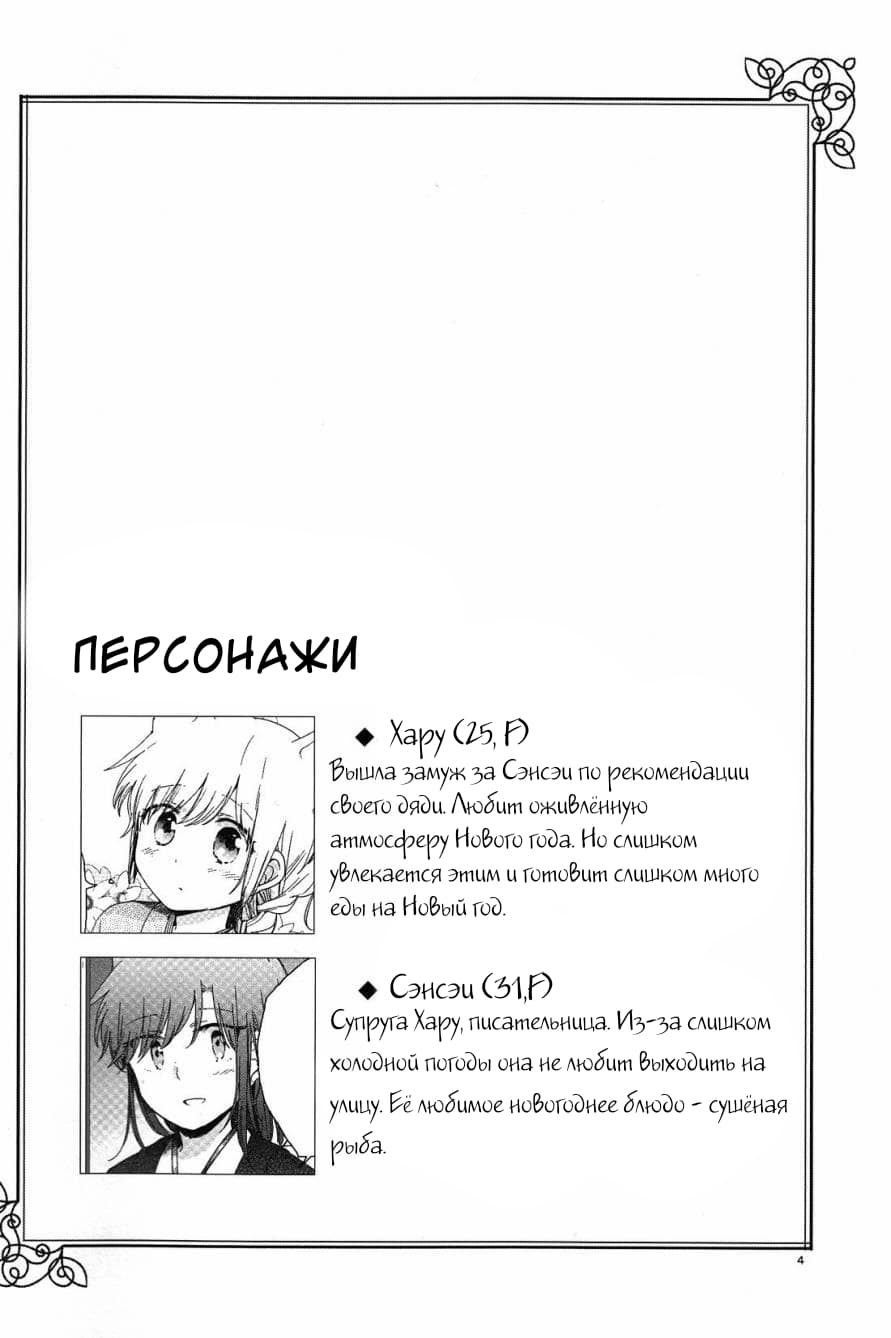 ПЕРСОНАЖИ

◆ Хару (25, F)
Вышла замуж за Сэнсэи по рекомендации своего дяди. Любит оживлённую атмосферу Нового года. Но слишком увлекается этим и готовит слишком много еды на Новый год.

◆ Сэнсэи (31,F)
Супруга Хару, писательница. Из-за слишком холодной погоды она не любит выходить на улицу. Её любимое новогоднее блюдо - сушёная рыба.

4